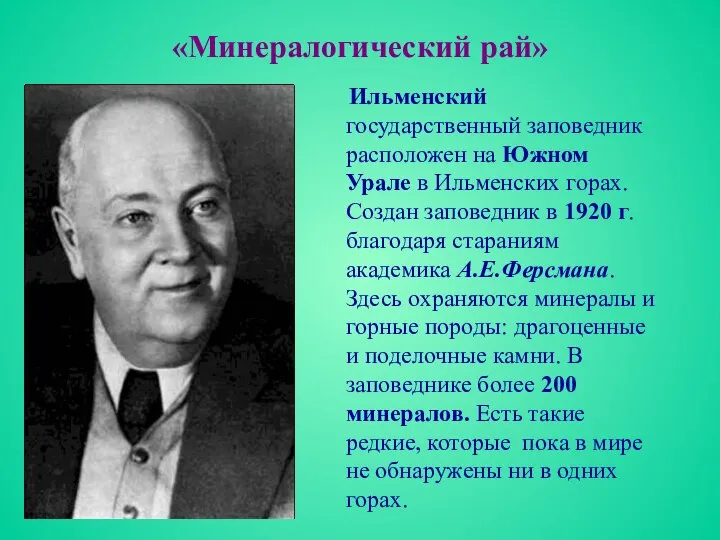 «Минералогический рай»

Ильменский государственный заповедник расположен на Южном Урале в Ильменских горах. Создан заповедник в 1920 г. благодаря стараниям академика А.Е.Ферсмана. Здесь охраняются минералы и горные породы: драгоценные и поделочные камни. В заповеднике более 200 минералов. Есть такие редкие, которые пока в мире не обнаружены ни в одних горах.